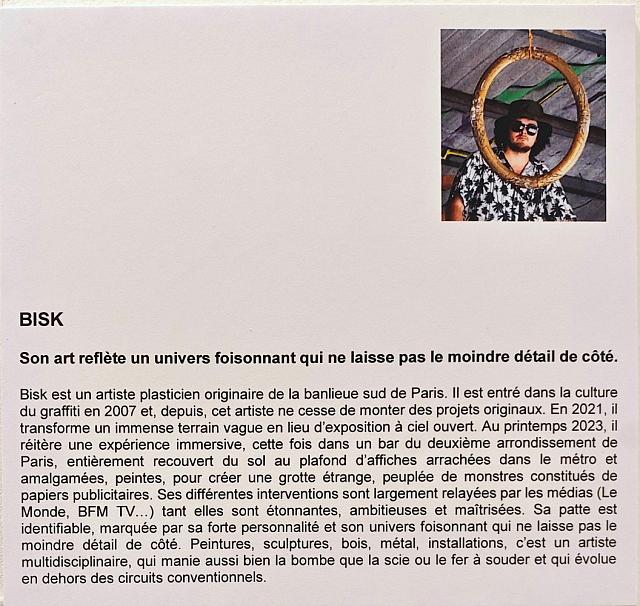 BISK

Son art reflète un univers foisonnant qui ne laisse pas le moindre détail de côté.

Bisk est un artiste plasticien originaire de la banlieue sud de Paris. Il est entré dans la culture du graffiti en 2007 et, depuis, cet artiste ne cesse de monter des projets originaux. En 2021, il transforme un immense terrain vague en lieu d'exposition à ciel ouvert. Au printemps 2023, il réitère une expérience immersive, cette fois dans un bar du deuxième arrondissement de Paris, entièrement recouvert du sol au plafond d'affiches arrachées dans le métro et amalgamées, peintes, pour créer une grotte étrange, peuplée de monstres constitués de papiers publicitaires. Ses différentes interventions sont largement relayées par les médias (Le Monde, BFM TV...) tant elles sont étonnantes, ambitieuses et maîtrisées. Sa patte est identifiable, marquée par sa forte personnalité et son univers foisonnant qui ne laisse pas le moindre détail de côté. Peintures, sculptures, bois, métal, installations, c'est un artiste multidisciplinaire, qui manie aussi bien la bombe que la scie ou le fer à souder et qui évolue en dehors des circuits conventionnels.